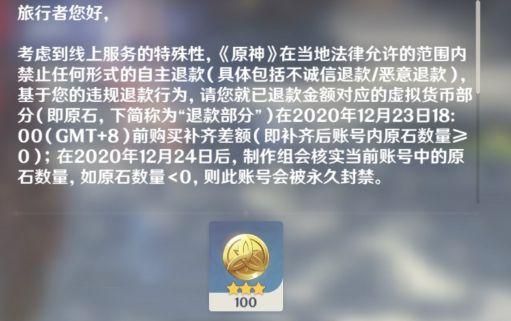 旅行者您好，

考虑到线上服务的特殊性，《原神》在当地法律允许的范围内禁止任何形式的自主退款（具体包括不诚信退款/恶意退款），基于您的违规退款行为，请您就已退款金额对应的虚拟货币部分（即原石，下简称为“退款部分”）在2020年12月23日18:00（GMT+8）前购买补齐差额（即补齐后账号内原石数量≥0）；在2020年12月24日后，制作组会核实当前账号中的原石数量，如原石数量<0，则此账号会被永久封禁。

100